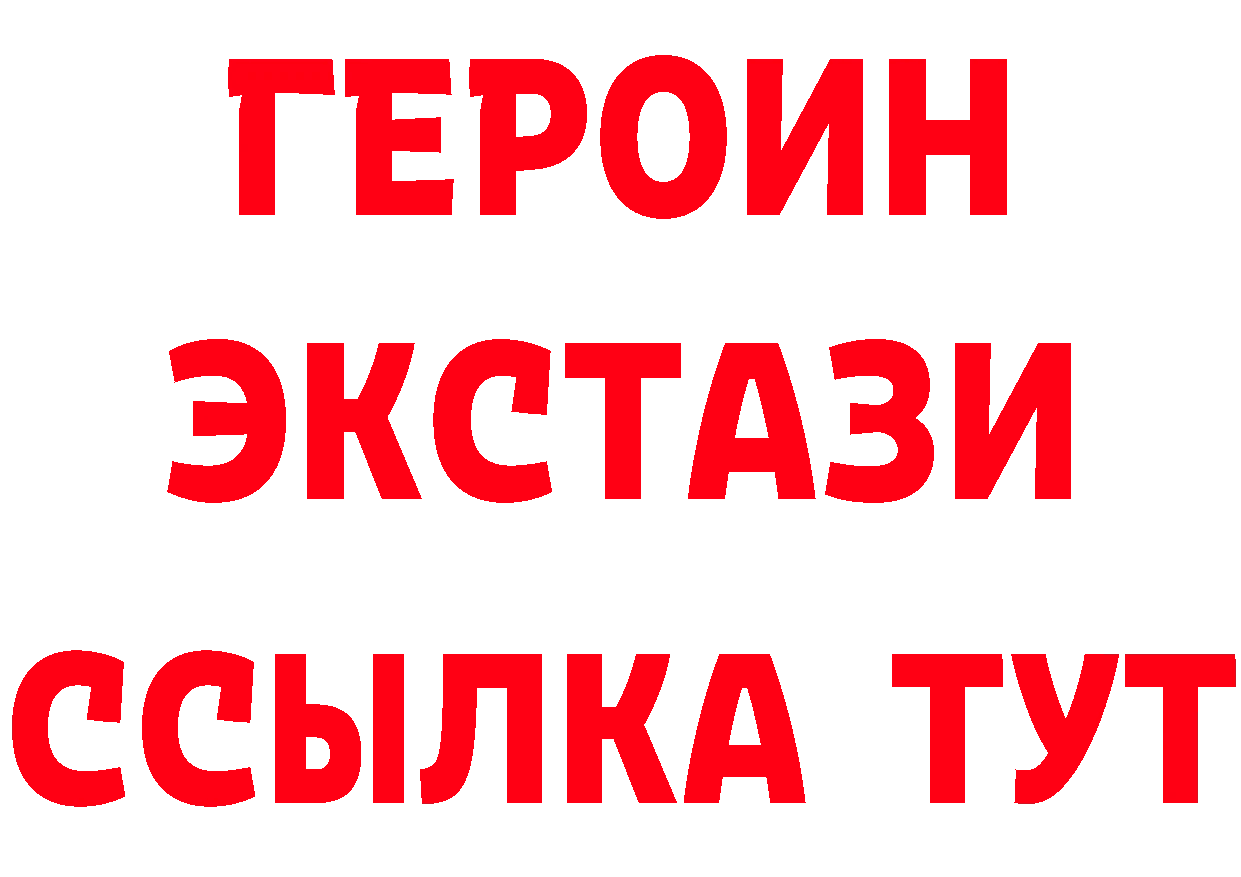 ГЕРОИН
ЭКСТАЗИ
ССЫЛКА ТУТ